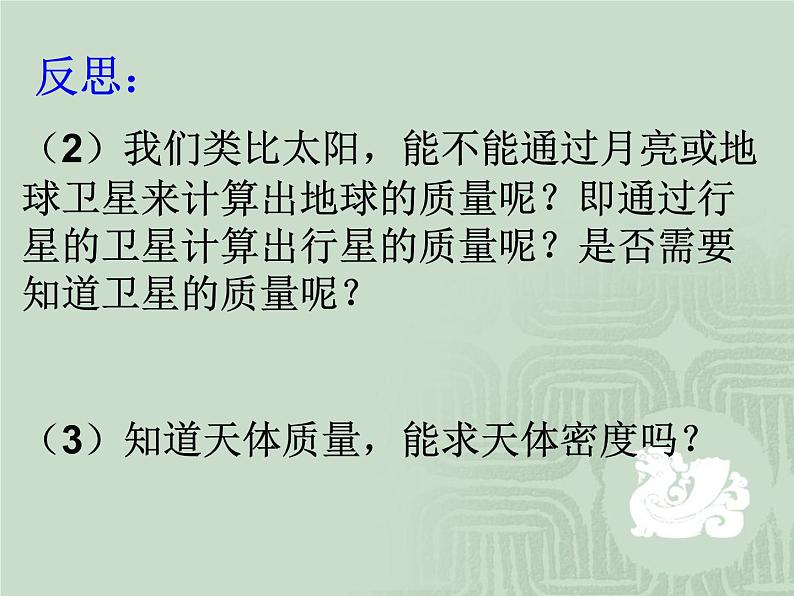 反思：

（2）我们类比太阳，能不能通过月亮或地球卫星来计算出地球的质量呢？即通过行星的卫星计算出行星的质量呢？是否需要知道卫星的质量呢？

（3）知道天体质量，能求天体密度吗？